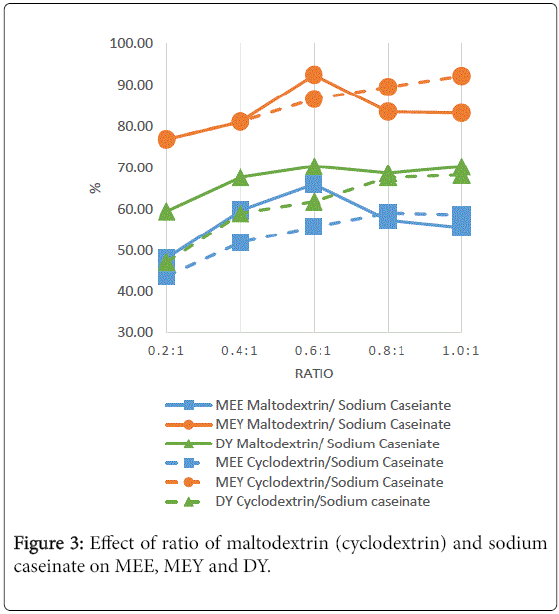 100.00
90.00
80.00
70.00
60.00
50.00
40.00
30.00

%

0.2:1
0.4:1
0.6:1
0.8:1
1.0:1

RATIO

MEE Maltodextrin/ Sodium Caseiante
MEY Maltodextrin/ Sodium Caseinate
DY Maltodextrin/ Sodium Caseniate
MEE Cyclodextrin/Sodium Caseinate
MEY Cyclodextrin/Sodium Caseinate
DY Cyclodextrin/Sodium caseinate

Figure 3: Effect of ratio of maltodextrin (cyclodextrin) and sodium caseinate on MEE, MEY and DY.